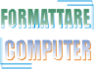 FORMATTARE
COMPUTER